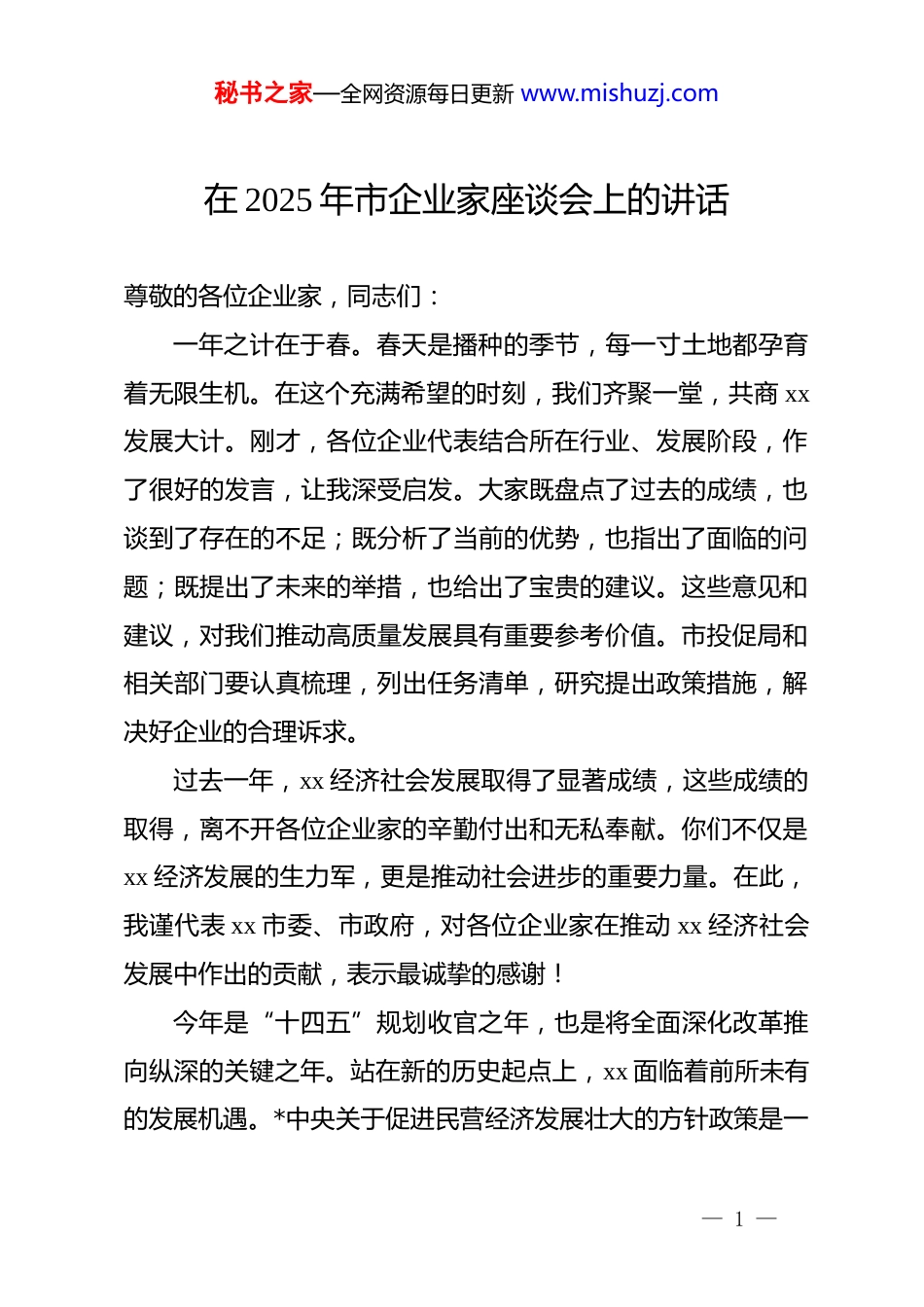 秘书之家—全网资源每日更新 www.mishuzj.com

在 2025 年市企业家座谈会上的讲话

尊敬的各位企业家，同志们：

一年之计在于春。春天是播种的季节，每一寸土地都孕育着无限生机。在这个充满希望的时刻，我们齐聚一堂，共商 xx 发展大计。刚才，各位企业代表结合所在行业、发展阶段，作了很好的发言，让我深受启发。大家既盘点了过去的成绩，也谈到了存在的不足；既分析了当前的优势，也指出了面临的问题；既提出了未来的举措，也给出了宝贵的建议。这些意见和建议，对我们推动高质量发展具有重要参考价值。市投促局和相关部门要认真梳理，列出任务清单，研究提出政策措施，解决好企业的合理诉求。

过去一年，xx 经济社会发展取得了显著成绩，这些成绩的取得，离不开各位企业家的辛勤付出和无私奉献。你们不仅是 xx 经济发展的生力军，更是推动社会进步的重要力量。在此，我谨代表 xx 市委、市政府，对各位企业家在推动 xx 经济社会发展中作出的贡献，表示最诚挚的感谢！

今年是“十四五”规划收官之年，也是将全面深化改革推向纵深的关键之年。站在新的历史起点上，xx 面临着前所未有的发展机遇。*中央关于促进民营经济发展壮大的方针政策是一

— 1 —